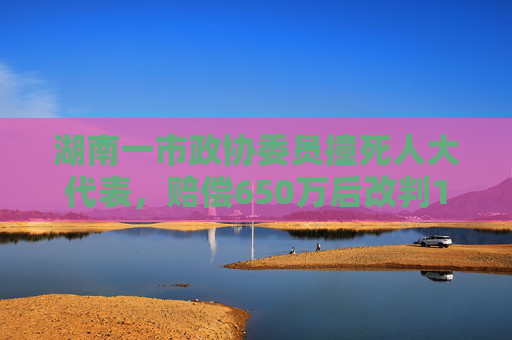 湖南一市政协委员撞死人大代表，赔偿650万后改判1